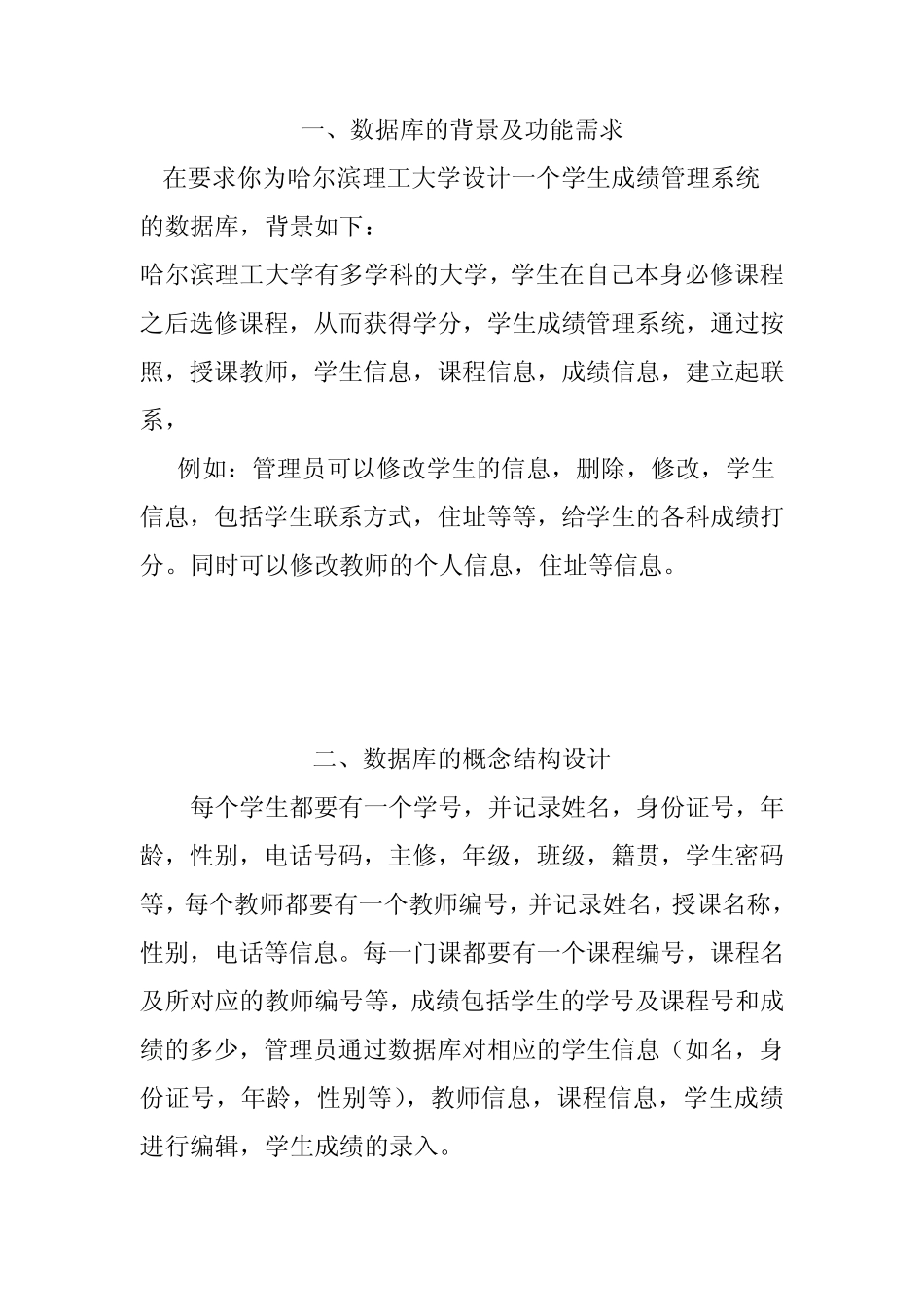 一、数据库的背景及功能需求

在要求你为哈尔滨理工大学设计一个学生成绩管理系统的数据库，背景如下：

哈尔滨理工大学有多学科的大学，学生在自己本身必修课程之后选修课程，从而获得学分，学生成绩管理系统，通过按照，授课教师，学生信息，课程信息，成绩信息，建立起联系，

例如：管理员可以修改学生的信息，删除，修改，学生信息，包括学生联系方式，住址等等，给学生的各科成绩打分。同时可以修改教师的个人信息，住址等信息。

二、数据库的概念结构设计

每个学生都要有一个学号，并记录姓名，身份证号，年龄，性别，电话号码，主修，年级，班级，籍贯，学生密码等，每个教师都要有一个教师编号，并记录姓名，授课名称，性别，电话等信息。每一门课都要有一个课程编号，课程名及所对应的教师编号等，成绩包括学生的学号及课程号和成绩的多少，管理员通过数据库对相应的学生信息（如名，身份证号，年龄，性别等），教师信息，课程信息，学生成绩进行编辑，学生成绩的录入。